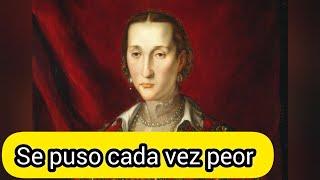 Se puso cada vez peor